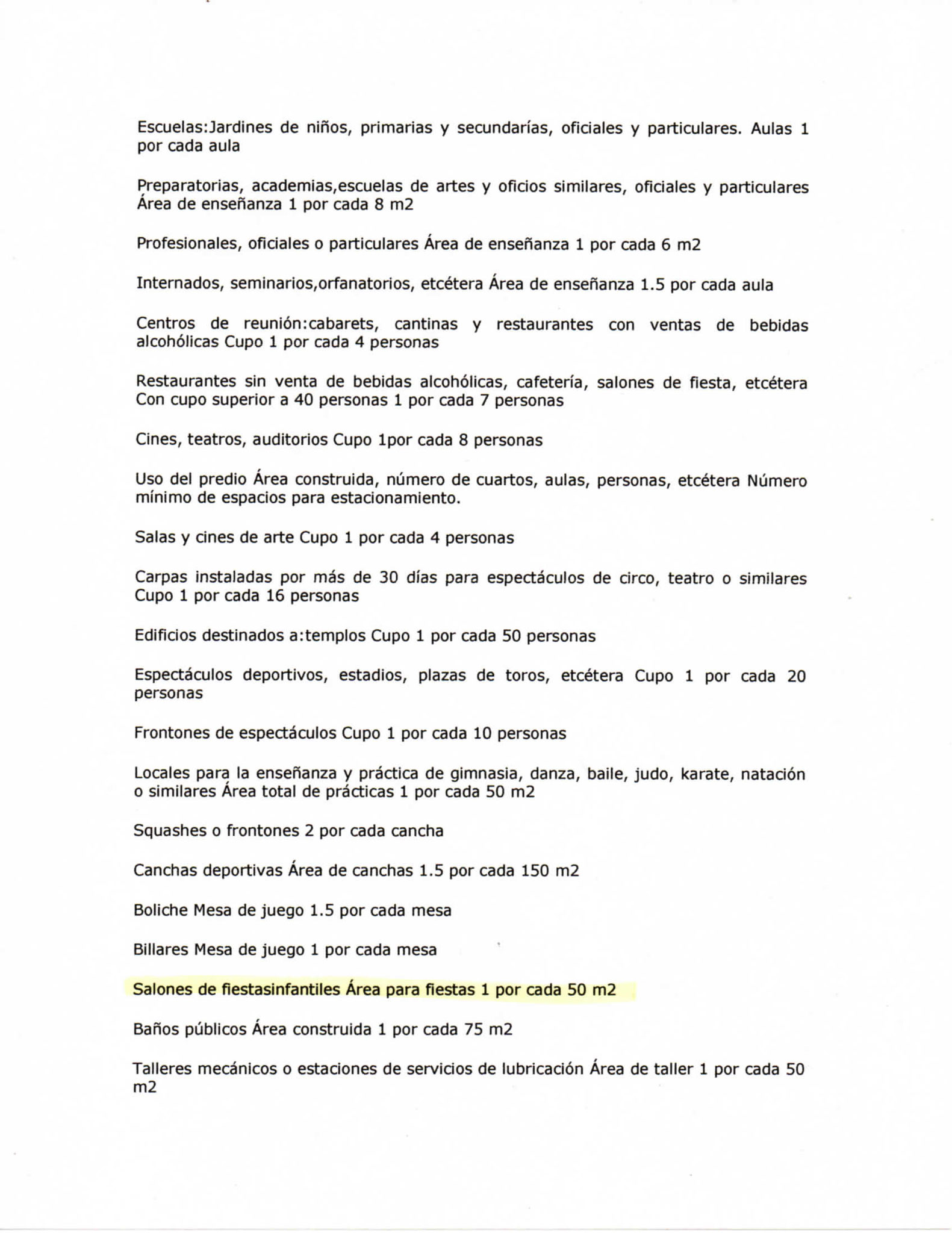 Escuelas:Jardines de niños, primarias y secundarías, oficiales y particulares. Aulas 1 por cada aula

Preparatorias, academias,escuelas de artes y oficios similares, oficiales y particulares Área de enseñanza 1 por cada 8 m2

Profesionales, oficiales o particulares Área de enseñanza 1 por cada 6 m2

Internados, seminarios,orfanatorios, etcétera Área de enseñanza 1.5 por cada aula

Centros de reunión:cabarets, cantinas y restaurantes con ventas de bebidas alcohólicas Cupo 1 por cada 4 personas

Restaurantes sin venta de bebidas alcohólicas, cafetería, salones de fiesta, etcétera Con cupo superior a 40 personas 1 por cada 7 personas

Cines, teatros, auditorios Cupo 1por cada 8 personas

Uso del predio Área construida, número de cuartos, aulas, personas, etcétera Número mínimo de espacios para estacionamiento.

Salas y cines de arte Cupo 1 por cada 4 personas

Carpas instaladas por más de 30 días para espectáculos de circo, teatro o similares Cupo 1 por cada 16 personas

Edificios destinados a:templos Cupo 1 por cada 50 personas

Espectáculos deportivos, estadios, plazas de toros, etcétera Cupo 1 por cada 20 personas

Frontones de espectáculos Cupo 1 por cada 10 personas

Locales para la enseñanza y práctica de gimnasia, danza, baile, judo, karate, natación o similares Área total de prácticas 1 por cada 50 m2

Squashes o frontones 2 por cada cancha

Canchas deportivas Área de canchas 1.5 por cada 150 m2

Boliche Mesa de juego 1.5 por cada mesa

Billares Mesa de juego 1 por cada mesa

Salones de fiestasinfantiles Área para fiestas 1 por cada 50 m2

Baños públicos Área construida 1 por cada 75 m2

Talleres mecánicos o estaciones de servicios de lubricación Área de taller 1 por cada 50 m2